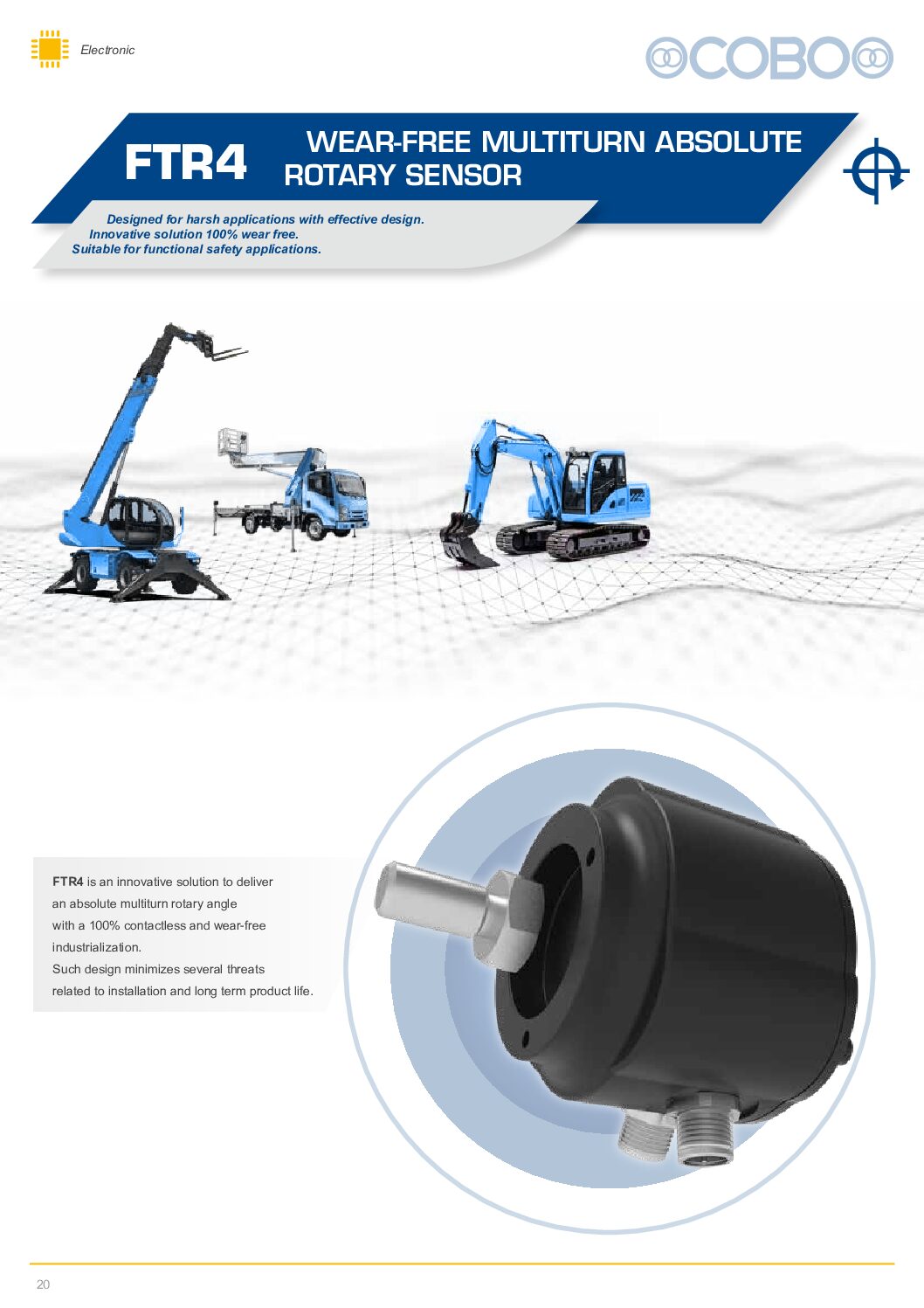 Electronic

COBO

FTR4

WEAR-FREE MULTITURN ABSOLUTE
ROTARY SENSOR

Designed for harsh applications with effective design.
Innovative solution 100% wear free.
Suitable for functional safety applications.

FTR4 is an innovative solution to deliver an absolute multiturn rotary angle with a 100% contactless and wear-free industrialization.
Such design minimizes several threats related to installation and long term product life.

20